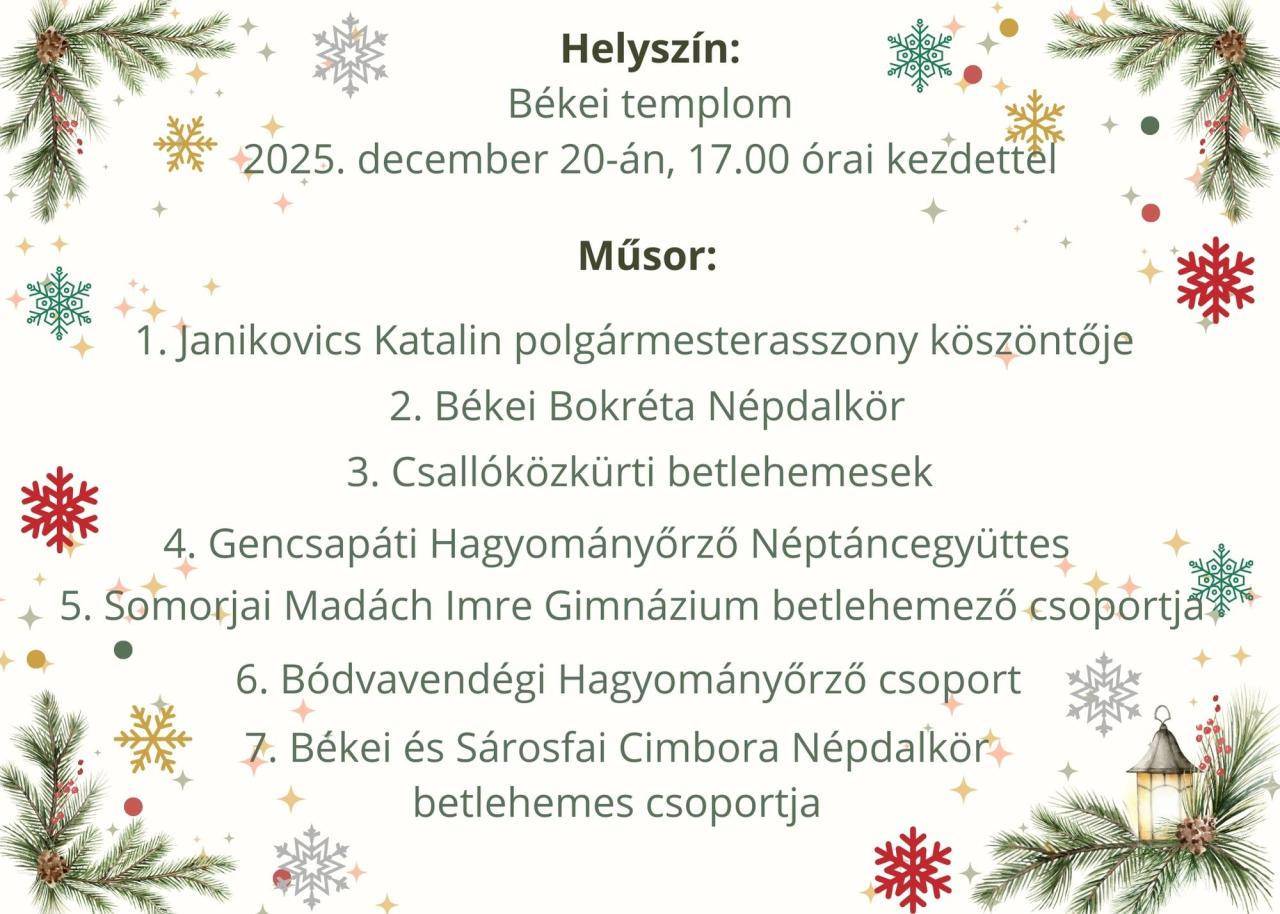 Helyszín:
Békei templom
2025. december 20-án, 17.00 órai kezdettel

Műsor:

1. Janikovics Katalin polgármesterasszony köszöntője
2. Békei Bokréta Népdalkör
3. Csallóközkürti betlehemesek
4. Gencsapáti Hagyományőrző Néptáncegyüttes
5. Somorjai Madách Imre Gimnázium betlehemező csoportja
6. Bódvavendégi Hagyományőrző csoport
7. Békei és Sárosfai Cimbora Népdalkör betlehemes csoportja